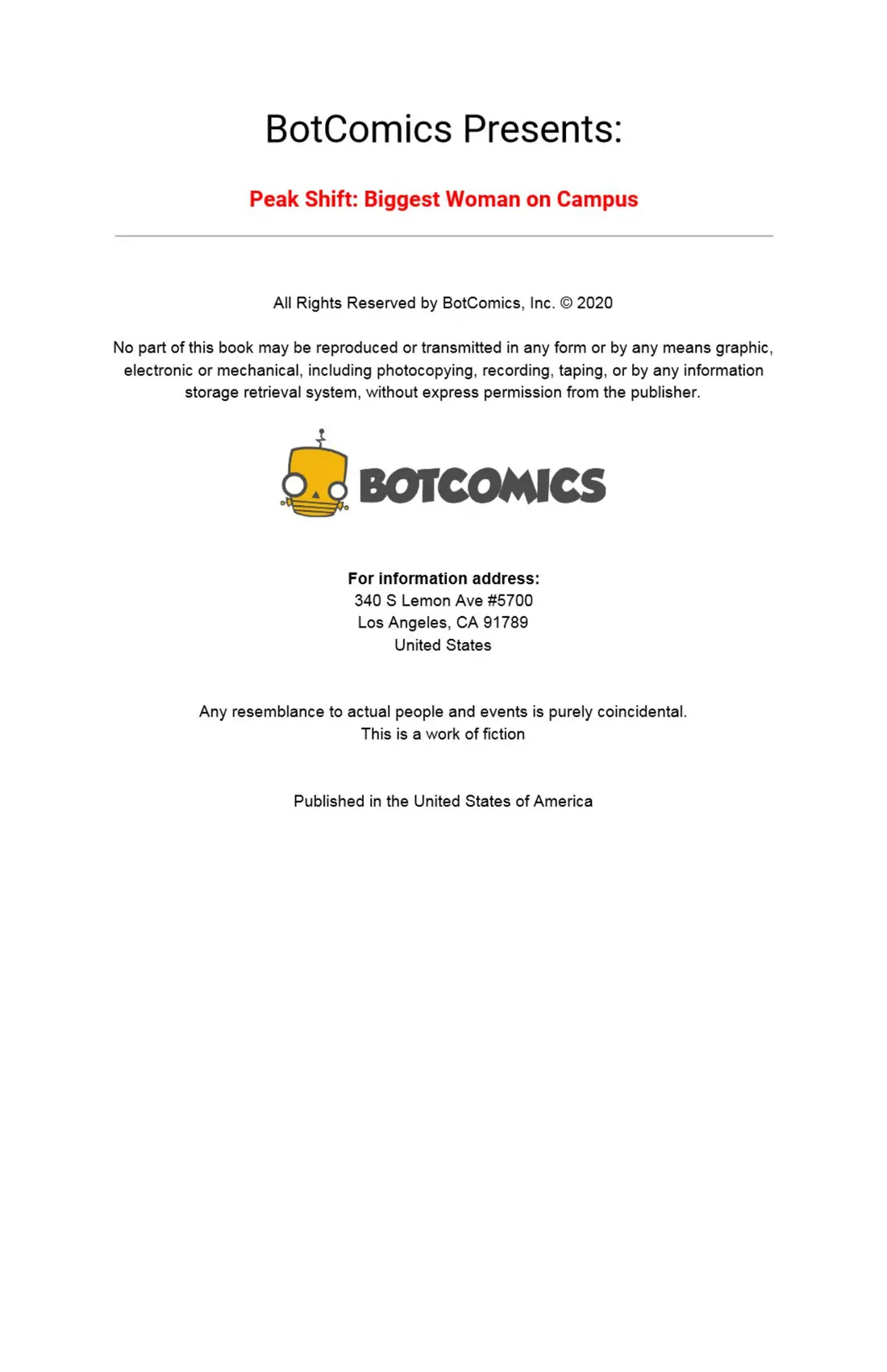 BotComics Presents:

Peak Shift: Biggest Woman on Campus

All Rights Reserved by BotComics, Inc. © 2020

No part of this book may be reproduced or transmitted in any form or by any means graphic, electronic or mechanical, including photocopying, recording, taping, or by any information storage retrieval system, without express permission from the publisher.

BOTCOMICS

For information address:
340 S Lemon Ave #5700
Los Angeles, CA 91789
United States

Any resemblance to actual people and events is purely coincidental.
This is a work of fiction

Published in the United States of America